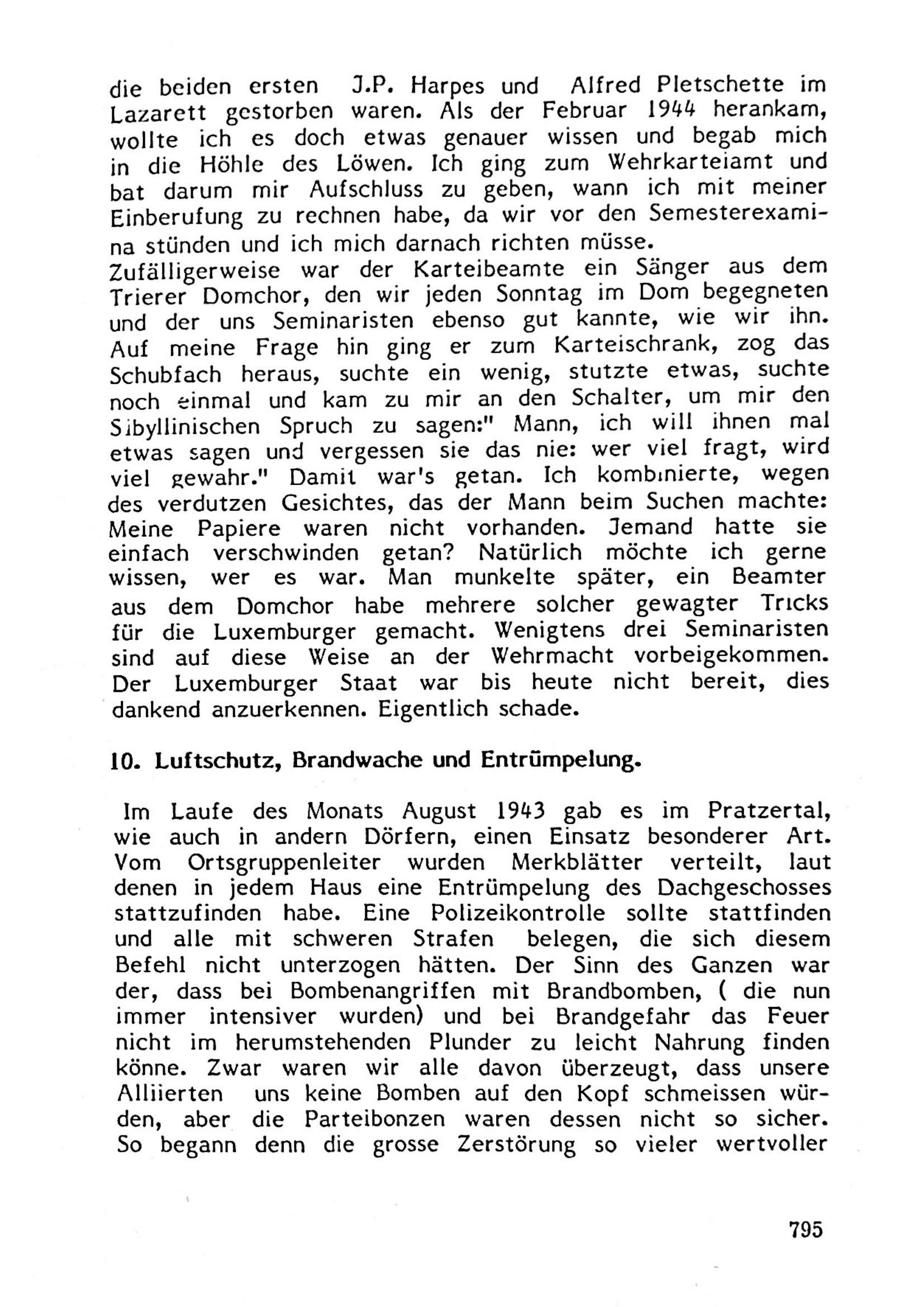 die beiden ersten J.P. Harpes und Alfred Pletschette im Lazarett gestorben waren. Als der Februar 1944 herankam, wollte ich es doch etwas genauer wissen und begab mich in die Höhle des Löwen. Ich ging zum Wehrkarteiamt und bat darum mir Aufschluss zu geben, wann ich mit meiner Einberufung zu rechnen habe, da wir vor den Semesterexamina stünden und ich mich darnach richten müsse.
Zufälligerweise war der Karteibeamte ein Sänger aus dem Trierer Domchor, den wir jeden Sonntag im Dom begegneten und der uns Seminaristen ebenso gut kannte, wie wir ihn. Auf meine Frage hin ging er zum Karteischrank, zog das Schubfach heraus, suchte ein wenig, stutzte etwas, suchte noch einmal und kam zu mir an den Schalter, um mir den Sibyllinischen Spruch zu sagen:" Mann, ich will ihnen mal etwas sagen und vergessen sie das nie: wer viel fragt, wird viel gewahr." Damit war's getan. Ich kombinierte, wegen des verdutzen Gesichtes, das der Mann beim Suchen machte: Meine Papiere waren nicht vorhanden. Jemand hatte sie einfach verschwinden getan? Natürlich möchte ich gerne wissen, wer es war. Man munkelte später, ein Beamter aus dem Domchor habe mehrere solcher gewagter Tricks für die Luxemburger gemacht. Wenigtens drei Seminaristen sind auf diese Weise an der Wehrmacht vorbeigekommen. Der Luxemburger Staat war bis heute nicht bereit, dies dankend anzuerkennen. Eigentlich schade.

10. Luftschutz, Brandwache und Entrümpelung.

Im Laufe des Monats August 1943 gab es im Pratzertal, wie auch in andern Dörfern, einen Einsatz besonderer Art. Vom Ortsgruppenleiter wurden Merkblätter verteilt, laut denen in jedem Haus eine Entrümpelung des Dachgeschosses stattzufinden habe. Eine Polizeikontrolle sollte stattfinden und alle mit schweren Strafen belegen, die sich diesem Befehl nicht unterzogen hätten. Der Sinn des Ganzen war der, dass bei Bombenangriffen mit Brandbomben, ( die nun immer intensiver wurden) und bei Brandgefahr das Feuer nicht im herumstehenden Plunder zu leicht Nahrung finden könne. Zwar waren wir alle davon überzeugt, dass unsere Alliierten uns keine Bomben auf den Kopf schmeissen würden, aber die Parteibonzen waren dessen nicht so sicher. So begann denn die grosse Zerstörung so vieler wertvoller

795